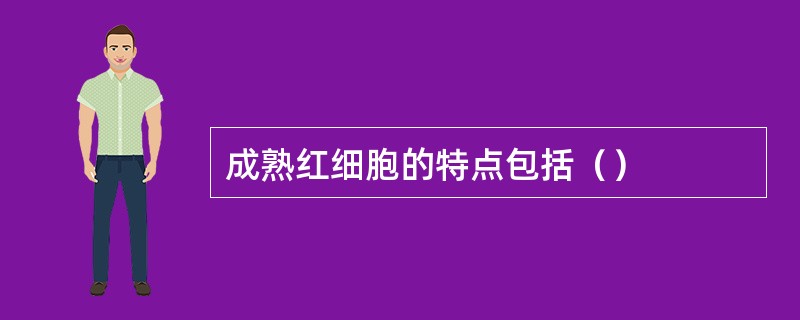 成熟红细胞的特点包括（）